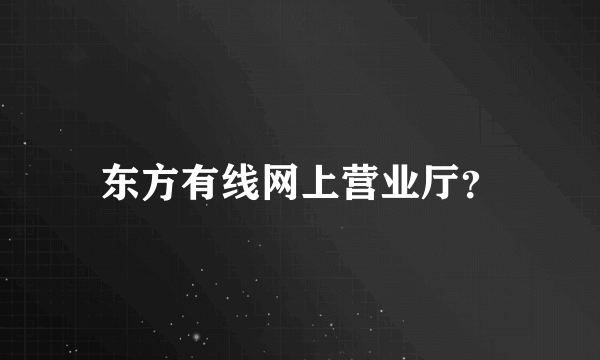 东方有线网上营业厅?